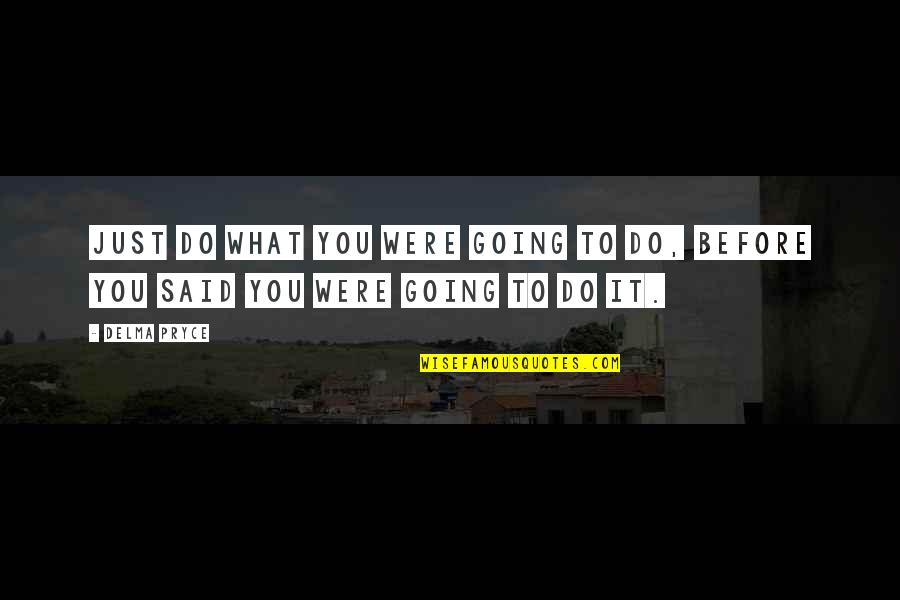 JUST DO WHAT YOU WERE GOING TO DO, BEFORE YOU SAID YOU WERE GOING TO DO IT.

- DELMA PRYCE

WISEFAMOUSQUOTES.COM